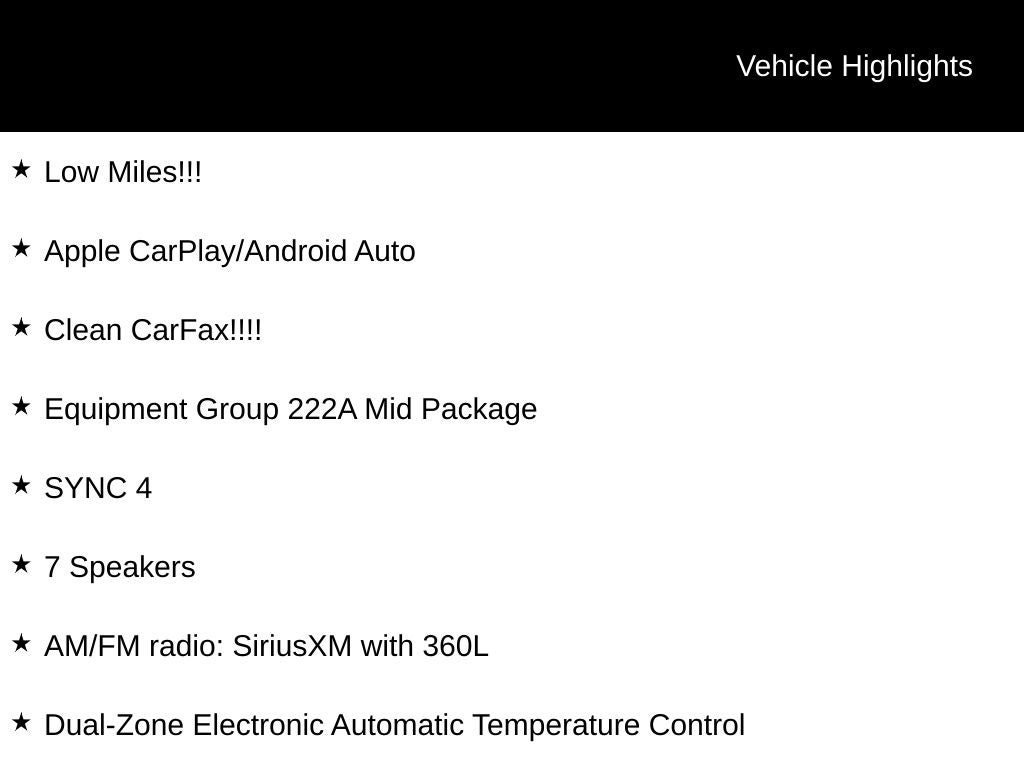 Vehicle Highlights

★ Low Miles!!!

★ Apple CarPlay/Android Auto

★ Clean CarFax!!!!

★ Equipment Group 222A Mid Package

★ SYNC 4

★ 7 Speakers

★ AM/FM radio: SiriusXM with 360L

★ Dual-Zone Electronic Automatic Temperature Control